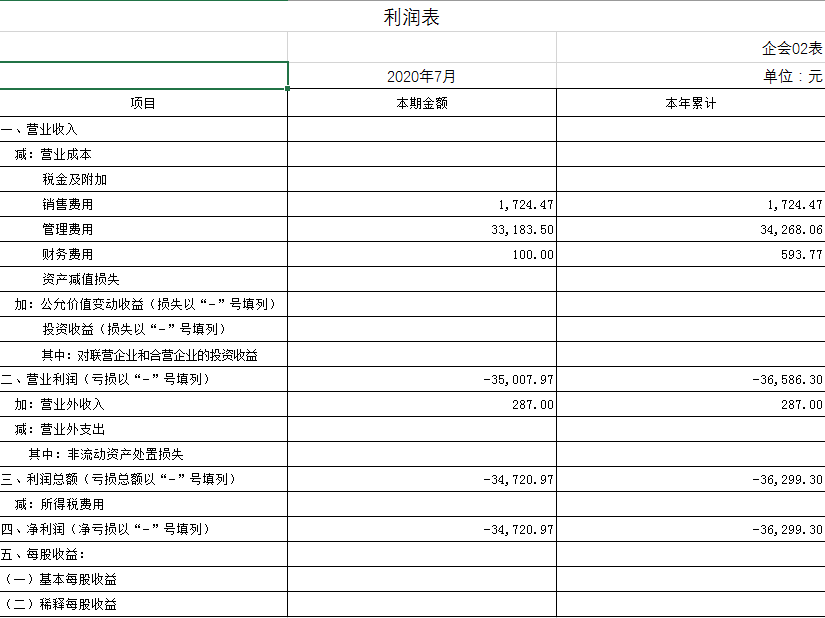 利润表

企会02表

2020年7月

单位：元

| 项目 | 本期金额 | 本年累计 |
|---|---|---|
| 一、营业收入 | | |
| 减：营业成本 | | |
| 税金及附加 | | |
| 销售费用 | 1,724.47 | 1,724.47 |
| 管理费用 | 33,183.50 | 34,268.06 |
| 财务费用 | 100.00 | 593.77 |
| 资产减值损失 | | |
| 加：公允价值变动收益（损失以“-”号填列） | | |
| 投资收益（损失以“-”号填列） | | |
| 其中：对联营企业和合营企业的投资收益 | | |
| 二、营业利润（亏损以“-”号填列） | -35,007.97 | -36,586.30 |
| 加：营业外收入 | 287.00 | 287.00 |
| 减：营业外支出 | | |
| 其中：非流动资产处置损失 | | |
| 三、利润总额（亏损总额以“-”号填列） | -34,720.97 | -36,299.30 |
| 减：所得税费用 | | |
| 四、净利润（净亏损以“-”号填列） | -34,720.97 | -36,299.30 |
| 五、每股收益： | | |
| （一）基本每股收益 | | |
| （二）稀释每股收益 | | |